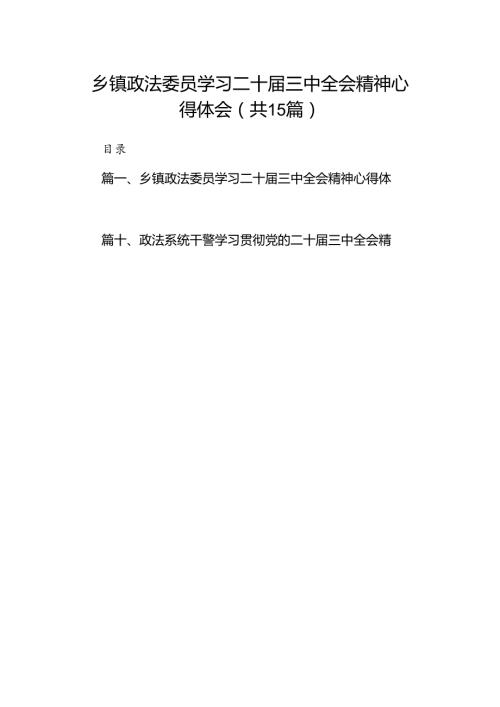 乡镇政法委员学习二十届三中全会精神心得体会（共15篇）

目录

篇一、乡镇政法委员学习二十届三中全会精神心得体

篇十、政法系统干警学习贯彻党的二十届三中全会精